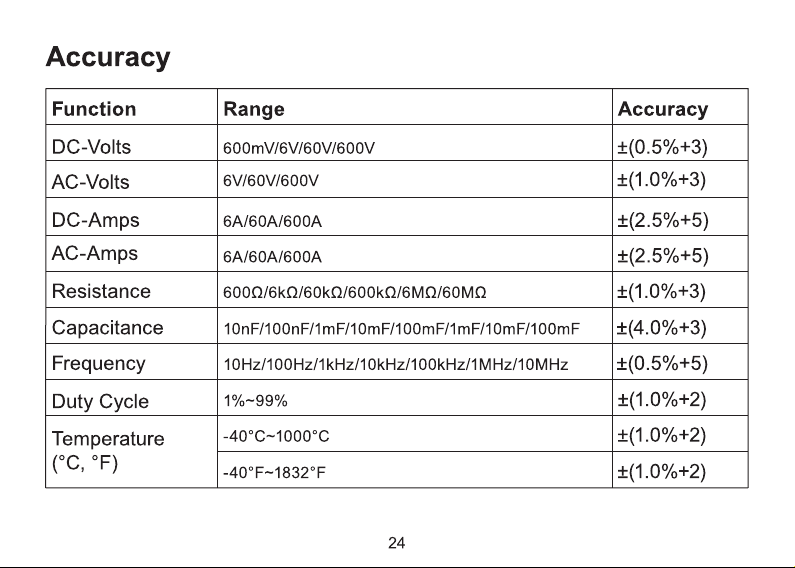 Accuracy

| Function | Range | Accuracy |
|---|---|---|
| DC-Volts | 600mV/6V/60V/600V | ±(0.5%+3) |
| AC-Volts | 6V/60V/600V | ±(1.0%+3) |
| DC-Amps | 6A/60A/600A | ±(2.5%+5) |
| AC-Amps | 6A/60A/600A | ±(2.5%+5) |
| Resistance | 600Ω/6kΩ/60kΩ/600kΩ/6MΩ/60MΩ | ±(1.0%+3) |
| Capacitance | 10nF/100nF/1mF/10mF/100mF/1mF/10mF/100mF | ±(4.0%+3) |
| Frequency | 10Hz/100Hz/1kHz/10kHz/100kHz/1MHz/10MHz | ±(0.5%+5) |
| Duty Cycle | 1%~99% | ±(1.0%+2) |
| Temperature (°C, °F) | -40°C~1000°C | ±(1.0%+2) |
| | -40°F~1832°F | ±(1.0%+2) |

24